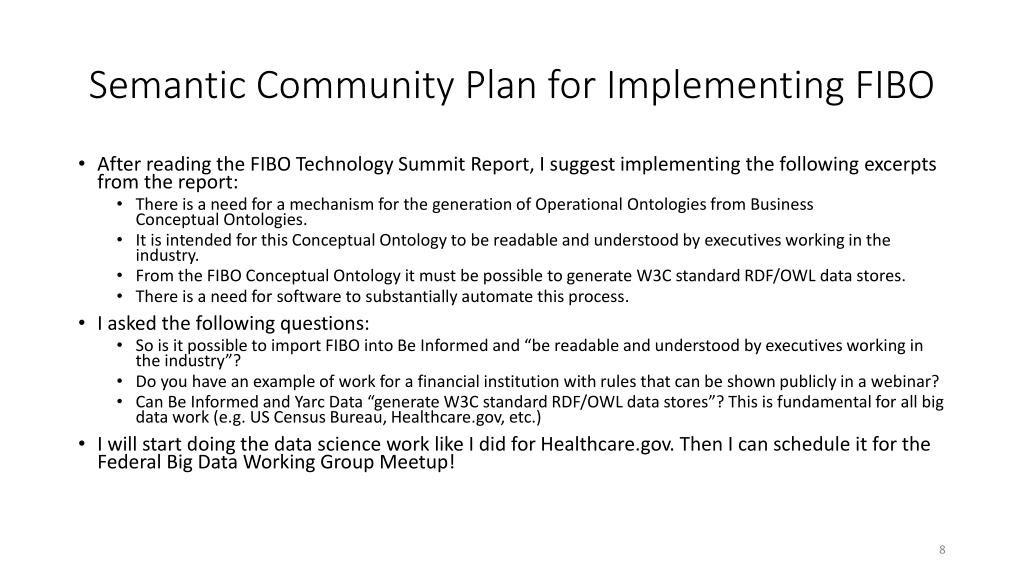 Semantic Community Plan for Implementing FIBO

• After reading the FIBO Technology Summit Report, I suggest implementing the following excerpts from the report:
  • There is a need for a mechanism for the generation of Operational Ontologies from Business Conceptual Ontologies.
  • It is intended for this Conceptual Ontology to be readable and understood by executives working in the industry.
  • From the FIBO Conceptual Ontology it must be possible to generate W3C standard RDF/OWL data stores.
  • There is a need for software to substantially automate this process.
• I asked the following questions:
  • So is it possible to import FIBO into Be Informed and “be readable and understood by executives working in the industry”?
  • Do you have an example of work for a financial institution with rules that can be shown publicly in a webinar?
  • Can Be Informed and Yarc Data “generate W3C standard RDF/OWL data stores”? This is fundamental for all big data work (e.g. US Census Bureau, Healthcare.gov, etc.)
• I will start doing the data science work like I did for Healthcare.gov. Then I can schedule it for the Federal Big Data Working Group Meetup!

8